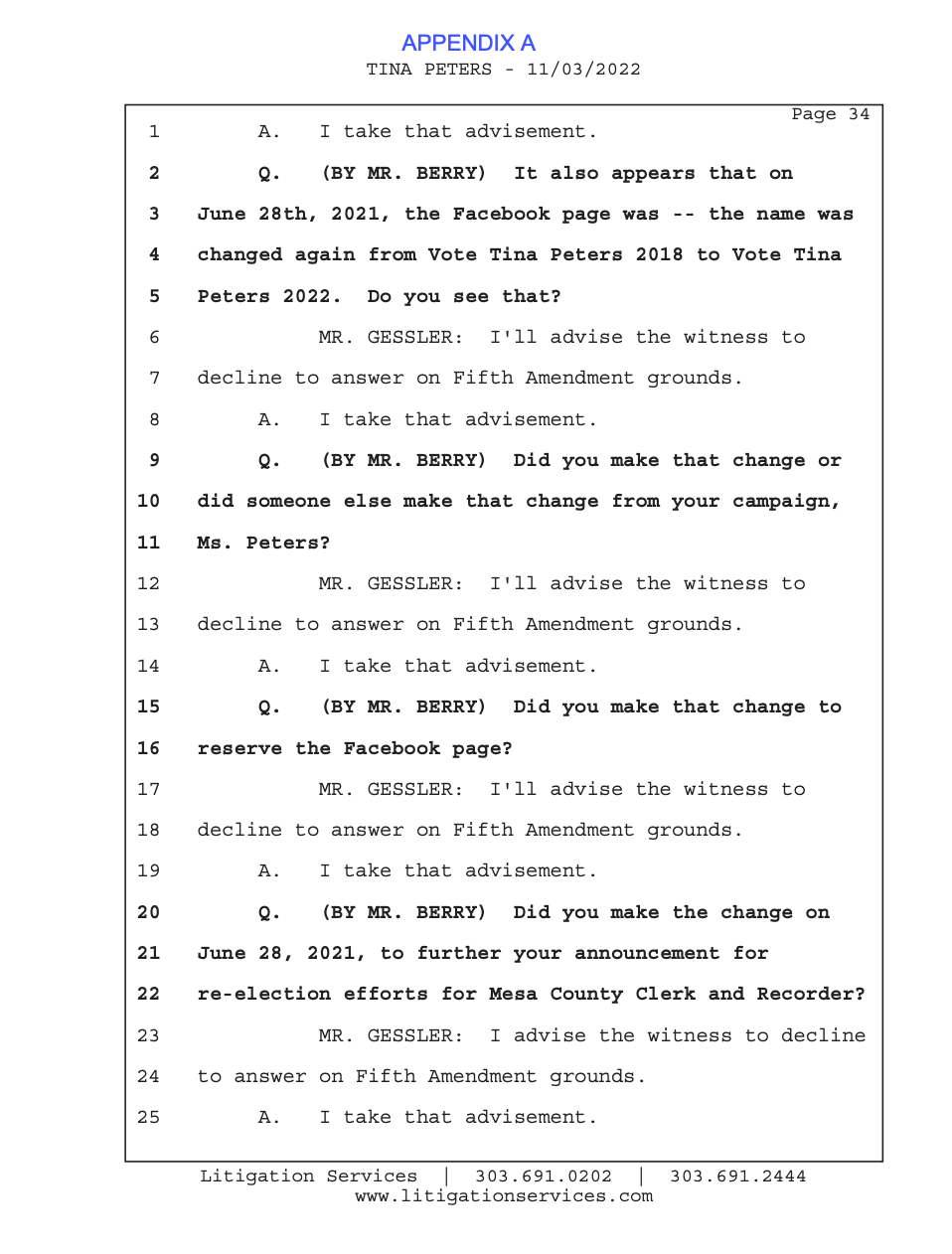 APPENDIX A
TINA PETERS - 11/03/2022

Page 34

1 A. I take that advisement.

2 Q. (BY MR. BERRY) It also appears that on

3 June 28th, 2021, the Facebook page was -- the name was

4 changed again from Vote Tina Peters 2018 to Vote Tina

5 Peters 2022. Do you see that?

6 MR. GESSLER: I'll advise the witness to

7 decline to answer on Fifth Amendment grounds.

8 A. I take that advisement.

9 Q. (BY MR. BERRY) Did you make that change or

10 did someone else make that change from your campaign,

11 Ms. Peters?

12 MR. GESSLER: I'll advise the witness to

13 decline to answer on Fifth Amendment grounds.

14 A. I take that advisement.

15 Q. (BY MR. BERRY) Did you make that change to

16 reserve the Facebook page?

17 MR. GESSLER: I'll advise the witness to

18 decline to answer on Fifth Amendment grounds.

19 A. I take that advisement.

20 Q. (BY MR. BERRY) Did you make the change on

21 June 28, 2021, to further your announcement for

22 re-election efforts for Mesa County Clerk and Recorder?

23 MR. GESSLER: I advise the witness to decline

24 to answer on Fifth Amendment grounds.

25 A. I take that advisement.

Litigation Services | 303.691.0202 | 303.691.2444
www.litigationservices.com